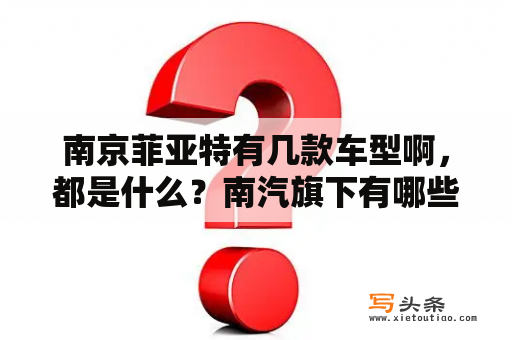 南京菲亚特有几款车型啊，都是什么？南汽旗下有哪些

写头条
www.xietoutiao.com